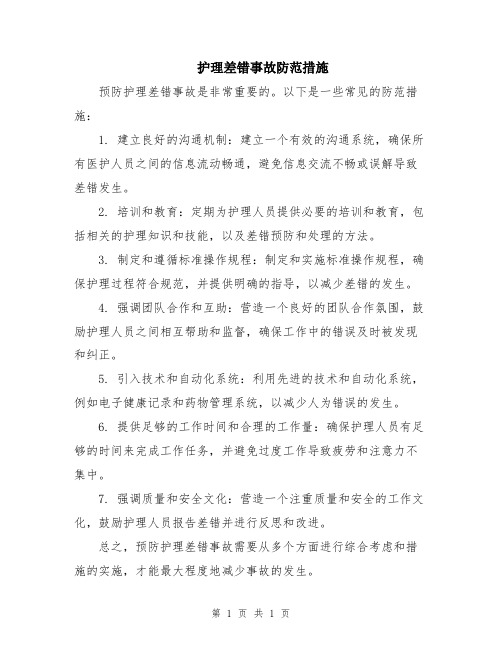 护理差错事故防范措施

预防护理差错事故是非常重要的。以下是一些常见的防范措施：

1. 建立良好的沟通机制：建立一个有效的沟通系统，确保所有医护人员之间的信息流动畅通，避免信息交流不畅或误解导致差错发生。

2. 培训和教育：定期为护理人员提供必要的培训和教育，包括相关的护理知识和技能，以及差错预防和处理的方法。

3. 制定和遵循标准操作规程：制定和实施标准操作规程，确保护理过程符合规范，并提供明确的指导，以减少差错的发生。

4. 强调团队合作和互助：营造一个良好的团队合作氛围，鼓励护理人员之间相互帮助和监督，确保工作中的错误及时被发现和纠正。

5. 引入技术和自动化系统：利用先进的技术和自动化系统，例如电子健康记录和药物管理系统，以减少人为错误的发生。

6. 提供足够的工作时间和合理的工作量：确保护理人员有足够的时间来完成工作任务，并避免过度工作导致疲劳和注意力不集中。

7. 强调质量和安全文化：营造一个注重质量和安全的工作文化，鼓励护理人员报告差错并进行反思和改进。

总之，预防护理差错事故需要从多个方面进行综合考虑和措施的实施，才能最大程度地减少事故的发生。

第 1 页 共 1 页